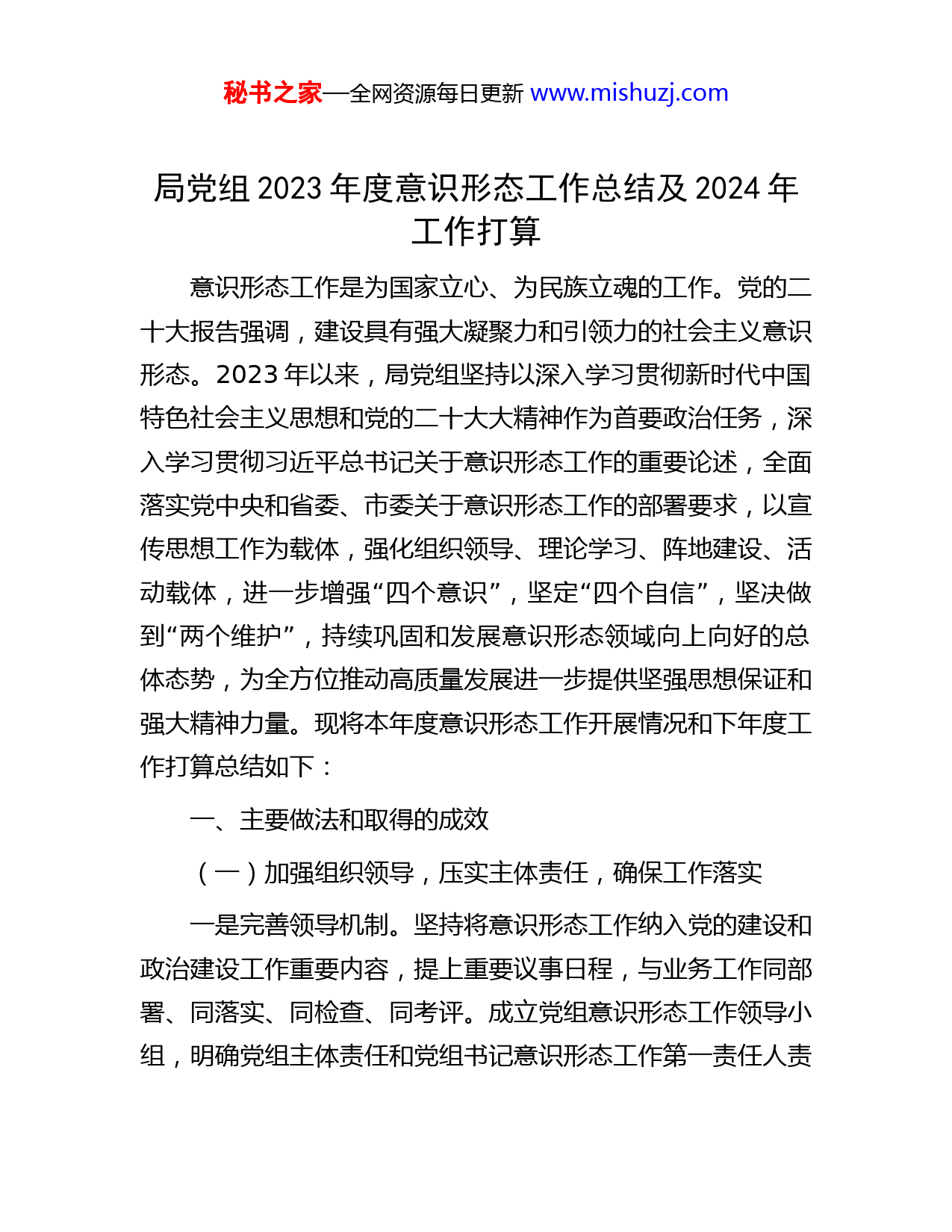 秘书之家—全网资源每日更新 www.mishuzj.com

局党组 2023 年度意识形态工作总结及 2024 年工作打算

意识形态工作是为国家立心、为民族立魂的工作。党的二十大报告强调，建设具有强大凝聚力和引领力的社会主义意识形态。2023 年以来，局党组坚持以深入学习贯彻新时代中国特色社会主义思想和党的二十大大精神作为首要政治任务，深入学习贯彻习近平总书记关于意识形态工作的重要论述，全面落实党中央和省委、市委关于意识形态工作的部署要求，以宣传思想工作为载体，强化组织领导、理论学习、阵地建设、活动载体，进一步增强“四个意识”，坚定“四个自信”，坚决做到“两个维护”，持续巩固和发展意识形态领域向上向好的总体态势，为全方位推动高质量发展进一步提供坚强思想保证和强大精神力量。现将本年度意识形态工作开展情况和下年度工作打算总结如下：

一、主要做法和取得的成效

（一）加强组织领导，压实主体责任，确保工作落实

一是完善领导机制。坚持将意识形态工作纳入党的建设和政治建设工作重要内容，提上重要议事日程，与业务工作同部署、同落实、同检查、同考评。成立党组意识形态工作领导小组，明确党组主体责任和党组书记意识形态工作第一责任人责